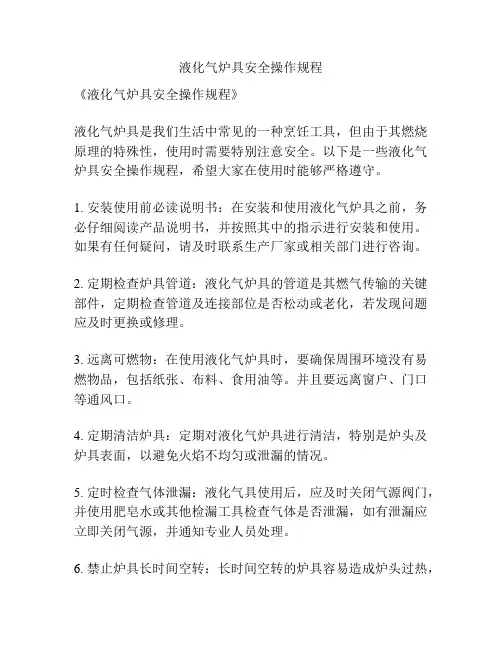 液化气炉具安全操作规程

《液化气炉具安全操作规程》

液化气炉具是我们生活中常见的一种烹饪工具，但由于其燃烧原理的特殊性，使用时需要特别注意安全。以下是一些液化气炉具安全操作规程，希望大家在使用时能够严格遵守。

1. 安装使用前必读说明书：在安装和使用液化气炉具之前，务必仔细阅读产品说明书，并按照其中的指示进行安装和使用。如果有任何疑问，请及时联系生产厂家或相关部门进行咨询。

2. 定期检查炉具管道：液化气炉具的管道是其燃气传输的关键部件，定期检查管道及连接部位是否松动或老化，若发现问题应及时更换或修理。

3. 远离可燃物：在使用液化气炉具时，要确保周围环境没有易燃物品，包括纸张、布料、食用油等。并且要远离窗户、门口等通风口。

4. 定期清洁炉具：定期对液化气炉具进行清洁，特别是炉头及炉具表面，以避免火焰不均匀或泄漏的情况。

5. 定时检查气体泄漏：液化气具使用后，应及时关闭气源阀门，并使用肥皂水或其他检漏工具检查气体是否泄漏，如有泄漏应立即关闭气源，并通知专业人员处理。

6. 禁止炉具长时间空转：长时间空转的炉具容易造成炉头过热，